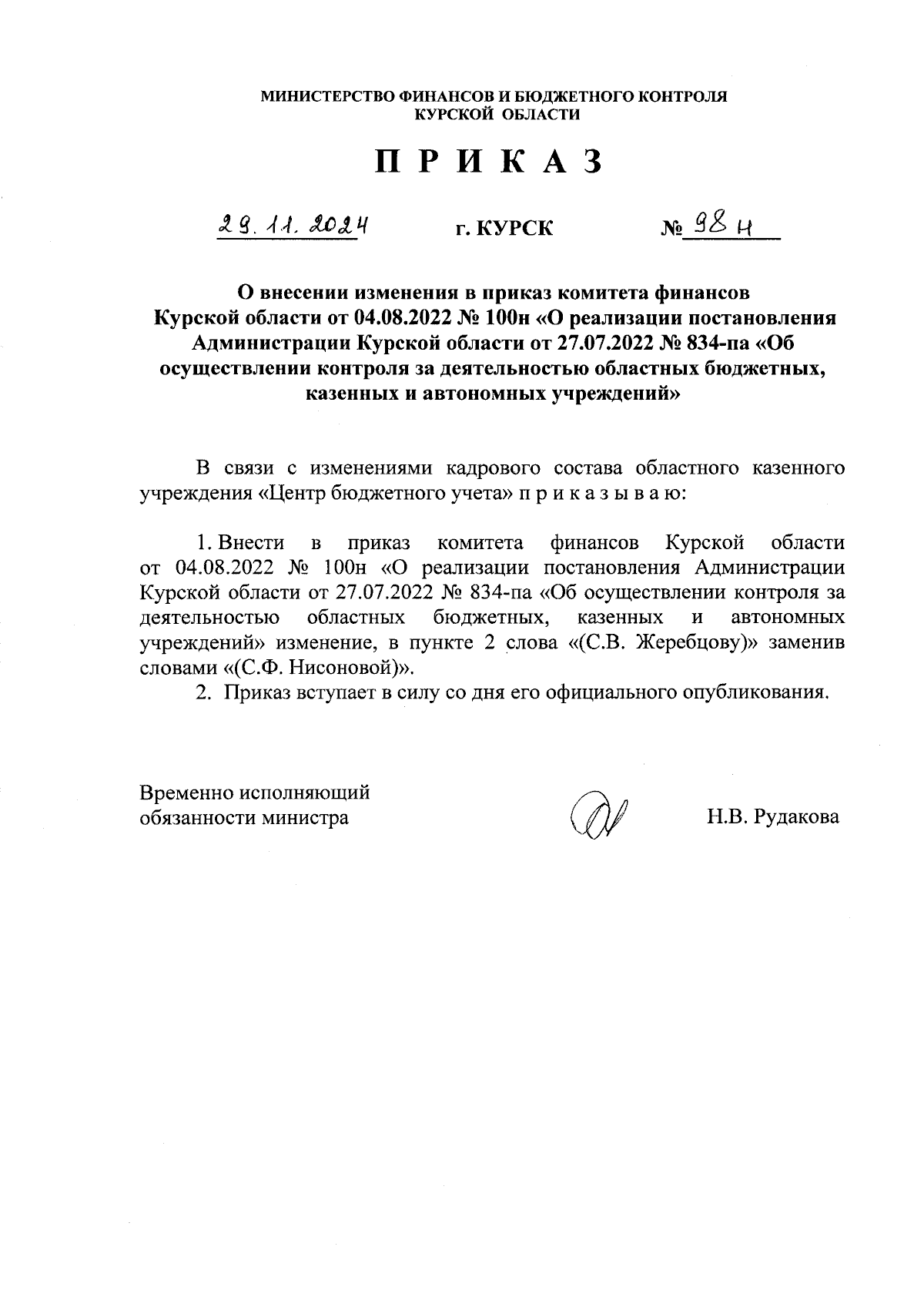 МИНИСТЕРСТВО ФИНАНСОВ И БЮДЖЕТНОГО КОНТРОЛЯ
КУРСКОЙ ОБЛАСТИ

П Р И К А З

29.11.2024 г. КУРСК № 98 н

О внесении изменения в приказ комитета финансов Курской области от 04.08.2022 № 100н «О реализации постановления Администрации Курской области от 27.07.2022 № 834-па «Об осуществлении контроля за деятельностью областных бюджетных, казенных и автономных учреждений»

В связи с изменениями кадрового состава областного казенного учреждения «Центр бюджетного учета» п р и к а з ы в а ю:

1. Внести в приказ комитета финансов Курской области от 04.08.2022 № 100н «О реализации постановления Администрации Курской области от 27.07.2022 № 834-па «Об осуществлении контроля за деятельностью областных бюджетных, казенных и автономных учреждений» изменение, в пункте 2 слова «(С.В. Жеребцову)» заменив словами «(С.Ф. Нисоновой)».
2. Приказ вступает в силу со дня его официального опубликования.

Временно исполняющий
обязанности министра Н.В. Рудакова